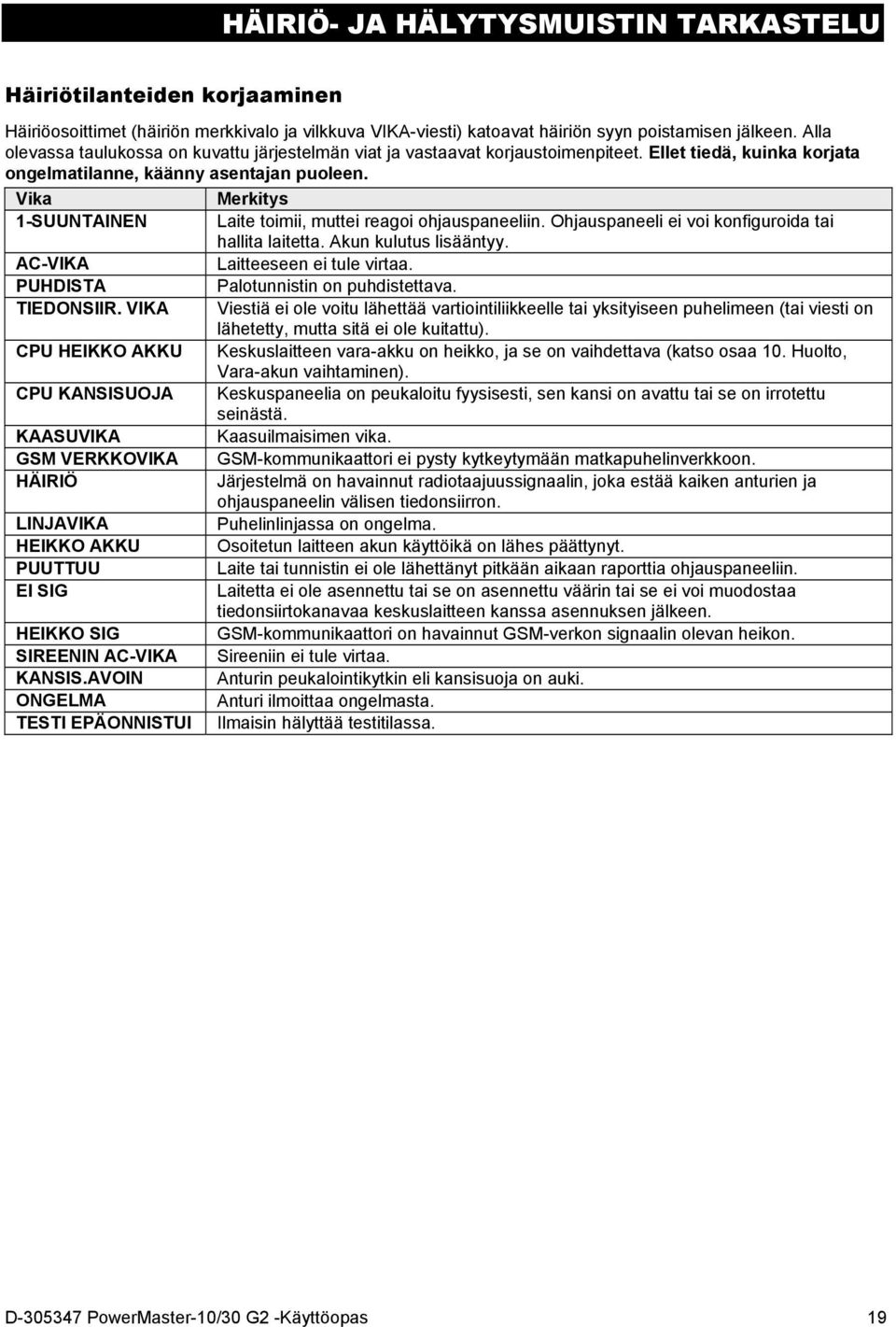 HÄIRIÖ- JA HÄLYTYSMUISTIN TARKASTELU

Häiriötilanteiden korjaaminen

Häiriöosoittimet (häiriön merkkivalo ja vilkkuva VIKA-viesti) katoavat häiriön syyn poistamisen jälkeen. Alla olevassa taulukossa on kuvattu järjestelmän viat ja vastaavat korjaustoimenpiteet. Ellet tiedä, kuinka korjata ongelmatilanne, käänny asentajan puoleen.

| Vika | Merkitys |
|---|---|
| 1-SUUNTAINEN | Laite toimii, muttei reagoi ohjauspaneeliin. Ohjauspaneeli ei voi konfiguroida tai hallita laitetta. Akun kulutus lisääntyy. |
| AC-VIKA | Laitteeseen ei tule virtaa. |
| PUHDISTA | Palotunnistin on puhdistettava. |
| TIEDONSIIR. VIKA | Viestiä ei ole voitu lähettää vartiointiliikkeelle tai yksityiseen puhelimeen (tai viesti on lähetetty, mutta sitä ei ole kuitattu). |
| CPU HEIKKO AKKU | Keskuslaitteen vara-akku on heikko, ja se on vaihdettava (katso osaa 10. Huolto, Vara-akun vaihtaminen). |
| CPU KANSISUOJA | Keskuspaneelia on peukaloitu fyysisesti, sen kansi on avattu tai se on irrotettu seinästä. |
| KAASUVIKA | Kaasuilmaisimen vika. |
| GSM VERKKOVIKA | GSM-kommunikaattori ei pysty kytkeytymään matkapuhelinverkkoon. |
| HÄIRIÖ | Järjestelmä on havainnut radiotaajuussignaalin, joka estää kaiken anturien ja ohjauspaneelin välisen tiedonsiirron. |
| LINJAVIKA | Puhelinlinjassa on ongelma. |
| HEIKKO AKKU | Osoitetun laitteen akun käyttöikä on lähes päättynyt. |
| PUUTTUU | Laite tai tunnistin ei ole lähettänyt pitkään aikaan raporttia ohjauspaneeliin. |
| EI SIG | Laitetta ei ole asennettu tai se on asennettu väärin tai se ei voi muodostaa tiedonsiirtokanavaa keskuslaitteen kanssa asennuksen jälkeen. |
| HEIKKO SIG | GSM-kommunikaattori on havainnut GSM-verkon signaalin olevan heikon. |
| SIREENIN AC-VIKA | Sireeniin ei tule virtaa. |
| KANSIS.AVOIN | Anturin peukalointikytkin eli kansisuoja on auki. |
| ONGELMA | Anturi ilmoittaa ongelmasta. |
| TESTI EPÄONNISTUI | Ilmaisin hälyttää testitilassa. |

D-305347 PowerMaster-10/30 G2 -Käyttöopas 19